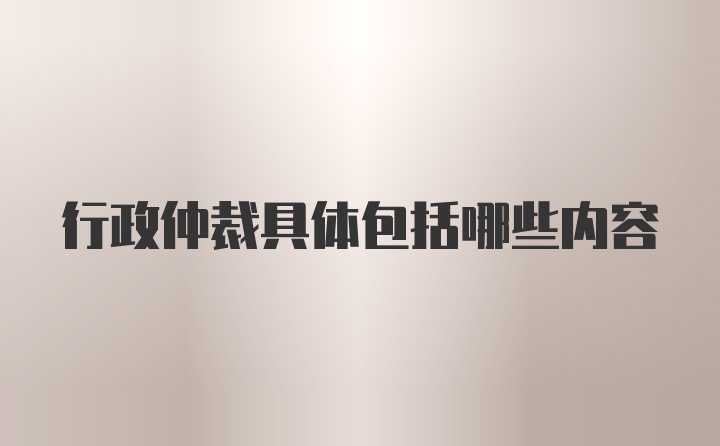 行政仲裁具体包括哪些内容